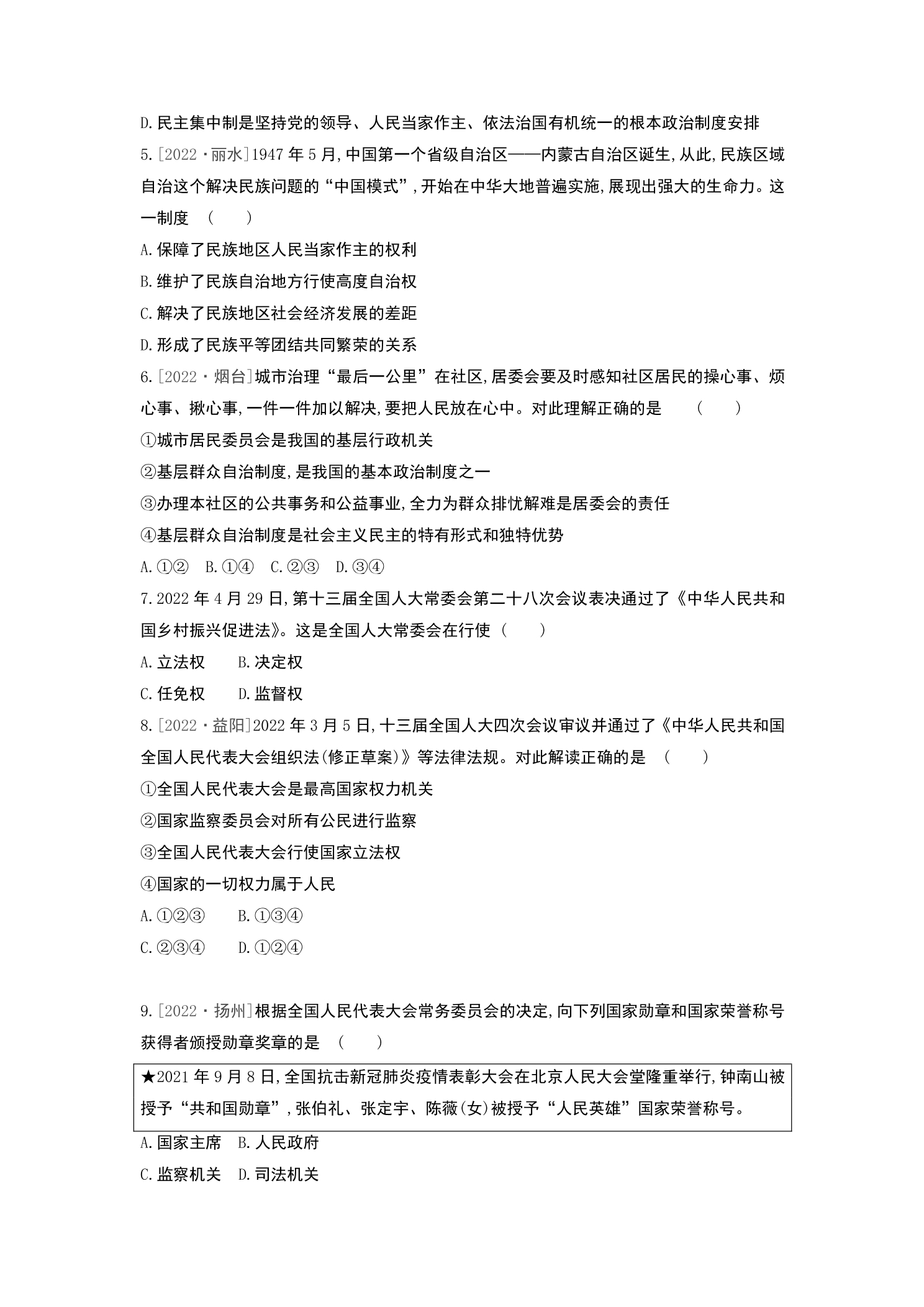 D.民主集中制是坚持党的领导、人民当家作主、依法治国有机统一的根本政治制度安排

5.[2022·丽水]1947年5月,中国第一个省级自治区——内蒙古自治区诞生,从此,民族区域自治这个解决民族问题的“中国模式”,开始在中华大地普遍实施,展现出强大的生命力。这一制度 ( )

A.保障了民族地区人民当家作主的权利

B.维护了民族自治地方行使高度自治权

C.解决了民族地区社会经济发展的差距

D.形成了民族平等团结共同繁荣的关系

6.[2022·烟台]城市治理“最后一公里”在社区,居委会要及时感知社区居民的操心事、烦心事、揪心事,一件一件加以解决,要把人民放在心中。对此理解正确的是 ( )

①城市居民委员会是我国的基层行政机关

②基层群众自治制度,是我国的基本政治制度之一

③办理本社区的公共事务和公益事业,全力为群众排忧解难是居委会的责任

④基层群众自治制度是社会主义民主的特有形式和独特优势

A.①② B.①④ C.②③ D.③④

7.2022年4月29日,第十三届全国人大常委会第二十八次会议表决通过了《中华人民共和国乡村振兴促进法》。这是全国人大常委会在行使( )

A.立法权 B.决定权

C.任免权 D.监督权

8.[2022·益阳]2022年3月5日,十三届全国人大四次会议审议并通过了《中华人民共和国全国人民代表大会组织法(修正草案)》等法律法规。对此解读正确的是 ( )

①全国人民代表大会是最高国家权力机关

②国家监察委员会对所有公民进行监察

③全国人民代表大会行使国家立法权

④国家的一切权力属于人民

A.①②③ B.①③④

C.②③④ D.①②④

9.[2022·扬州]根据全国人民代表大会常务委员会的决定,向下列国家勋章和国家荣誉称号获得者颁授勋章奖章的是 ( )

★2021年9月8日,全国抗击新冠肺炎疫情表彰大会在北京人民大会堂隆重举行,钟南山被授予“共和国勋章”,张伯礼、张定宇、陈薇(女)被授予“人民英雄”国家荣誉称号。

A.国家主席 B.人民政府

C.监察机关 D.司法机关